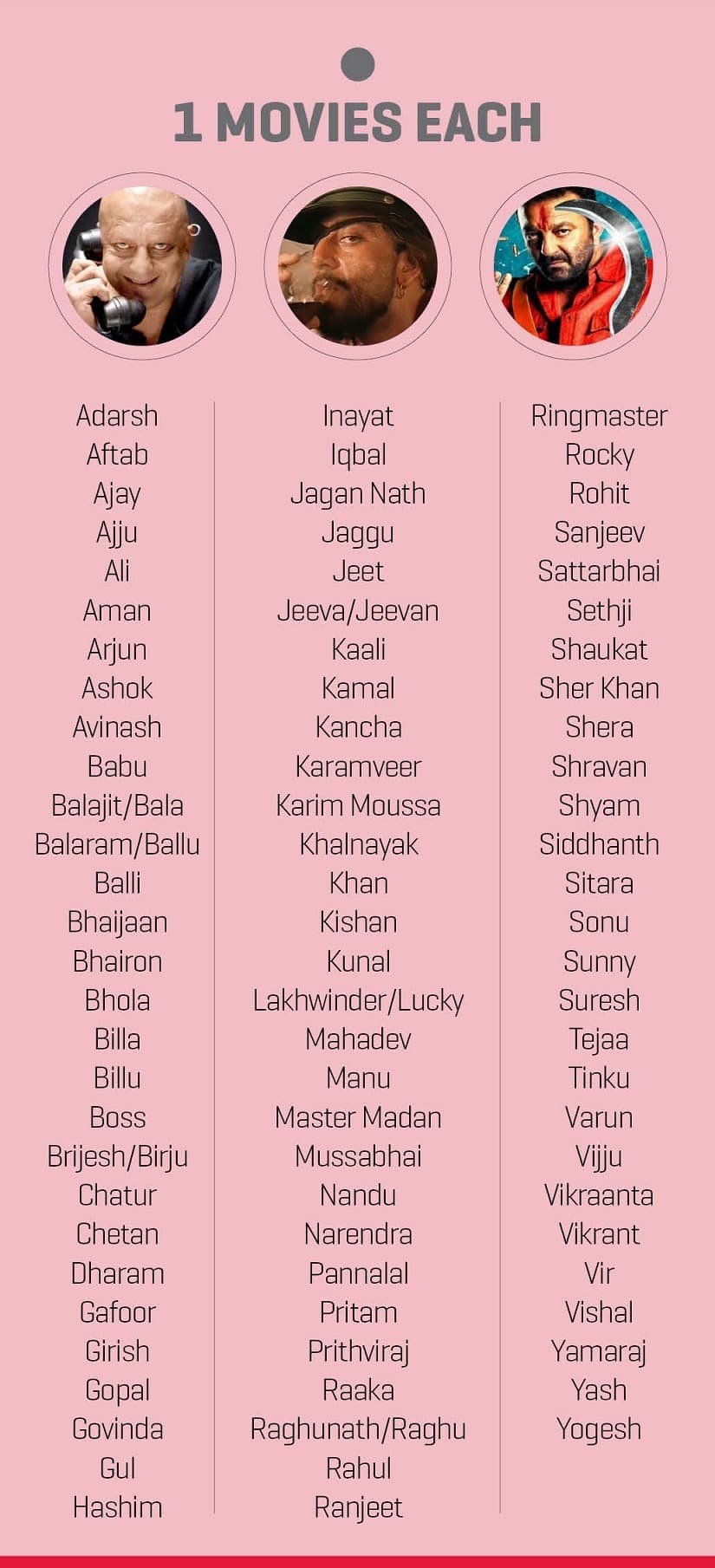 1 MOVIES EACH

Adarsh
Aftab
Ajay
Ajju
Ali
Aman
Arjun
Ashok
Avinash
Babu
Balajit/Bala
Balaram/Ballu
Balli
Bhaijaan
Bhairon
Bhola
Billa
Billu
Boss
Brijesh/Birju
Chatur
Chetan
Dharam
Gafoor
Girish
Gopal
Govinda
Gul
Hashim

Inayat
Iqbal
Jagan Nath
Jaggu
Jeet
Jeeva/Jeevan
Kaali
Kamal
Kancha
Karamveer
Karim Moussa
Khalnayak
Khan
Kishan
Kunal
Lakhwinder/Lucky
Mahadev
Manu
Master Madan
Mussabhai
Nandu
Narendra
Pannalal
Pritam
Prithviraj
Raaka
Raghunath/Raghu
Rahul
Ranjeet

Ringmaster
Rocky
Rohit
Sanjeev
Sattarbhai
Sethji
Shaukat
Sher Khan
Shera
Shravan
Shyam
Siddhanth
Sitara
Sonu
Sunny
Suresh
Tejaa
Tinku
Varun
Vijju
Vikraanta
Vikrant
Vir
Vishal
Yamaraj
Yash
Yogesh